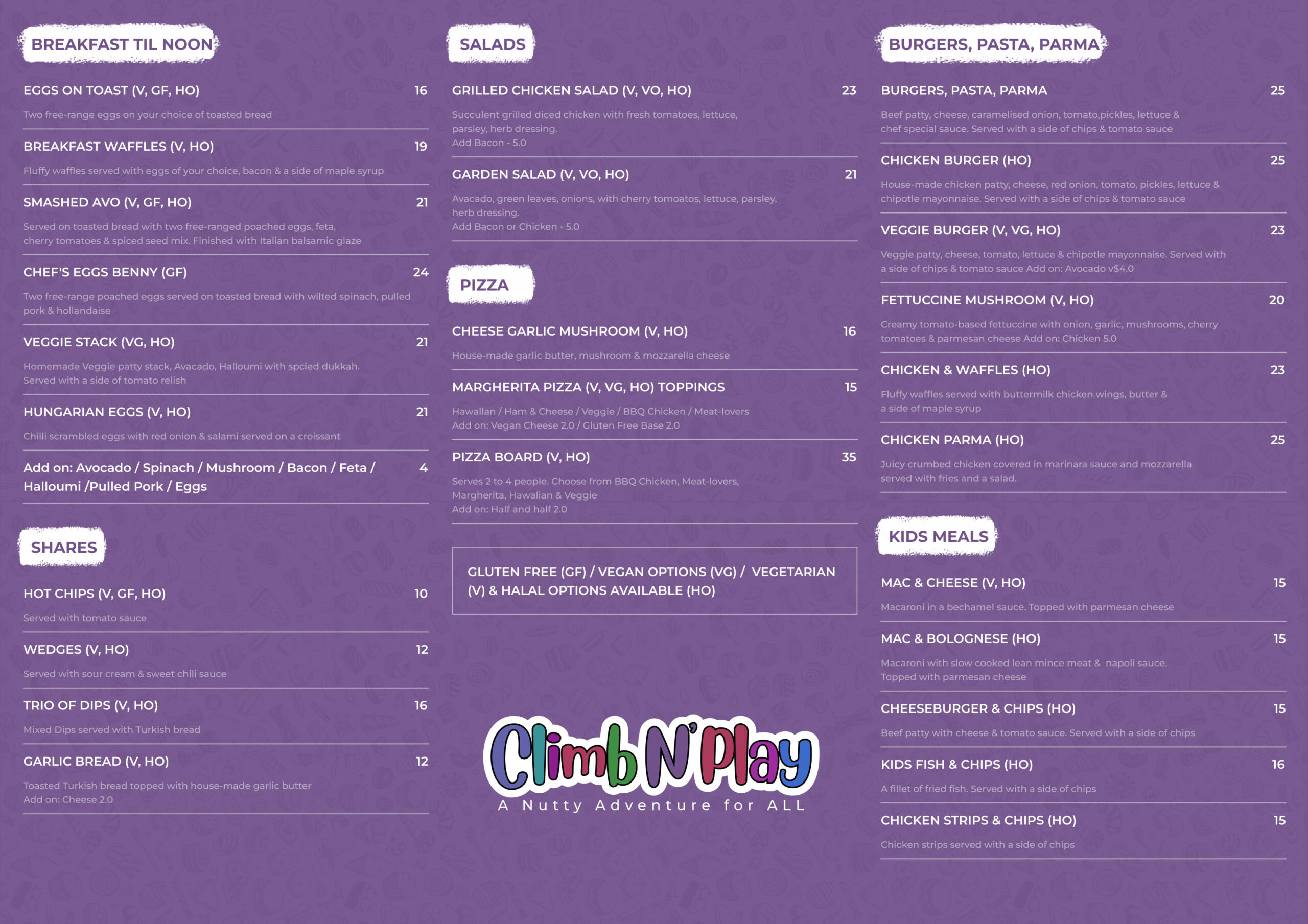 BREAKFAST TIL NOON

EGGS ON TOAST (V, GF, HO) 16
Two free-range eggs on your choice of toasted bread

BREAKFAST WAFFLES (V, HO) 19
Fluffy waffles served with eggs of your choice, bacon & a side of maple syrup

SMASHED AVO (V, GF, HO) 21
Served on toasted bread with two free-ranged poached eggs, feta, cherry tomatoes & spiced seed mix. Finished with Italian balsamic glaze

CHEF'S EGGS BENNY (GF) 24
Two free-range poached eggs served on toasted bread with wilted spinach, pulled pork & hollandaise

VEGGIE STACK (VG, HO) 21
Homemade Veggie patty stack, Avacado, Halloumi with spcied dukkah. Served with a side of tomato relish

HUNGARIAN EGGS (V, HO) 21
Chilli scrambled eggs with red onion & salami served on a croissant

Add on: Avocado / Spinach / Mushroom / Bacon / Feta / Halloumi /Pulled Pork / Eggs 4

SHARES

HOT CHIPS (V, GF, HO) 10
Served with tomato sauce

WEDGES (V, HO) 12
Served with sour cream & sweet chili sauce

TRIO OF DIPS (V, HO) 16
Mixed Dips served with Turkish bread

GARLIC BREAD (V, HO) 12
Toasted Turkish bread topped with house-made garlic butter
Add on: Cheese 2.0

SALADS

GRILLED CHICKEN SALAD (V, VO, HO) 23
Succulent grilled diced chicken with fresh tomatoes, lettuce, parsley, herb dressing.
Add Bacon - 5.0

GARDEN SALAD (V, VO, HO) 21
Avacado, green leaves, onions, with cherry tomoatos, lettuce, parsley, herb dressing.
Add Bacon or Chicken - 5.0

PIZZA

CHEESE GARLIC MUSHROOM (V, HO) 16
House-made garlic butter, mushroom & mozzarella cheese

MARGHERITA PIZZA (V, VG, HO) TOPPINGS 15
Hawallan / Ham & Cheese / Veggie / BBQ Chicken / Meat-lovers
Add on: Vegan Cheese 2.0 / Gluten Free Base 2.0

PIZZA BOARD (V, HO) 35
Serves 2 to 4 people. Choose from BBQ Chicken, Meat-lovers, Margherita, Hawalian & Veggie
Add on: Half and half 2.0

GLUTEN FREE (GF) / VEGAN OPTIONS (VG) / VEGETARIAN (V) & HALAL OPTIONS AVAILABLE (HO)

Climb N' Play
A Nutty Adventure for ALL

BURGERS, PASTA, PARMA

BURGERS, PASTA, PARMA 25
Beef patty, cheese, caramelised onion, tomato,pickles, lettuce & chef special sauce. Served with a side of chips & tomato sauce

CHICKEN BURGER (HO) 25
House-made chicken patty, cheese, red onion, tomato, pickles, lettuce & chipotle mayonnaise. Served with a side of chips & tomato sauce

VEGGIE BURGER (V, VG, HO) 23
Veggie patty, cheese, tomato, lettuce & chipotle mayonnaise. Served with a side of chips & tomato sauce Add on: Avocado v$4.0

FETTUCCINE MUSHROOM (V, HO) 20
Creamy tomato-based fettuccine with onion, garlic, mushrooms, cherry tomatoes & parmesan cheese Add on: Chicken 5.0

CHICKEN & WAFFLES (HO) 23
Fluffy waffles served with buttermilk chicken wings, butter & a side of maple syrup

CHICKEN PARMA (HO) 25
Juicy crumbed chicken covered in marinara sauce and mozzarella served with fries and a salad.

KIDS MEALS

MAC & CHEESE (V, HO) 15
Macaroni in a bechamel sauce. Topped with parmesan cheese

MAC & BOLOGNESE (HO) 15
Macaroni with slow cooked lean mince meat & napoli sauce. Topped with parmesan cheese

CHEESEBURGER & CHIPS (HO) 15
Beef patty with cheese & tomato sauce. Served with a side of chips

KIDS FISH & CHIPS (HO) 16
A fillet of fried fish. Served with a side of chips

CHICKEN STRIPS & CHIPS (HO) 15
Chicken strips served with a side of chips